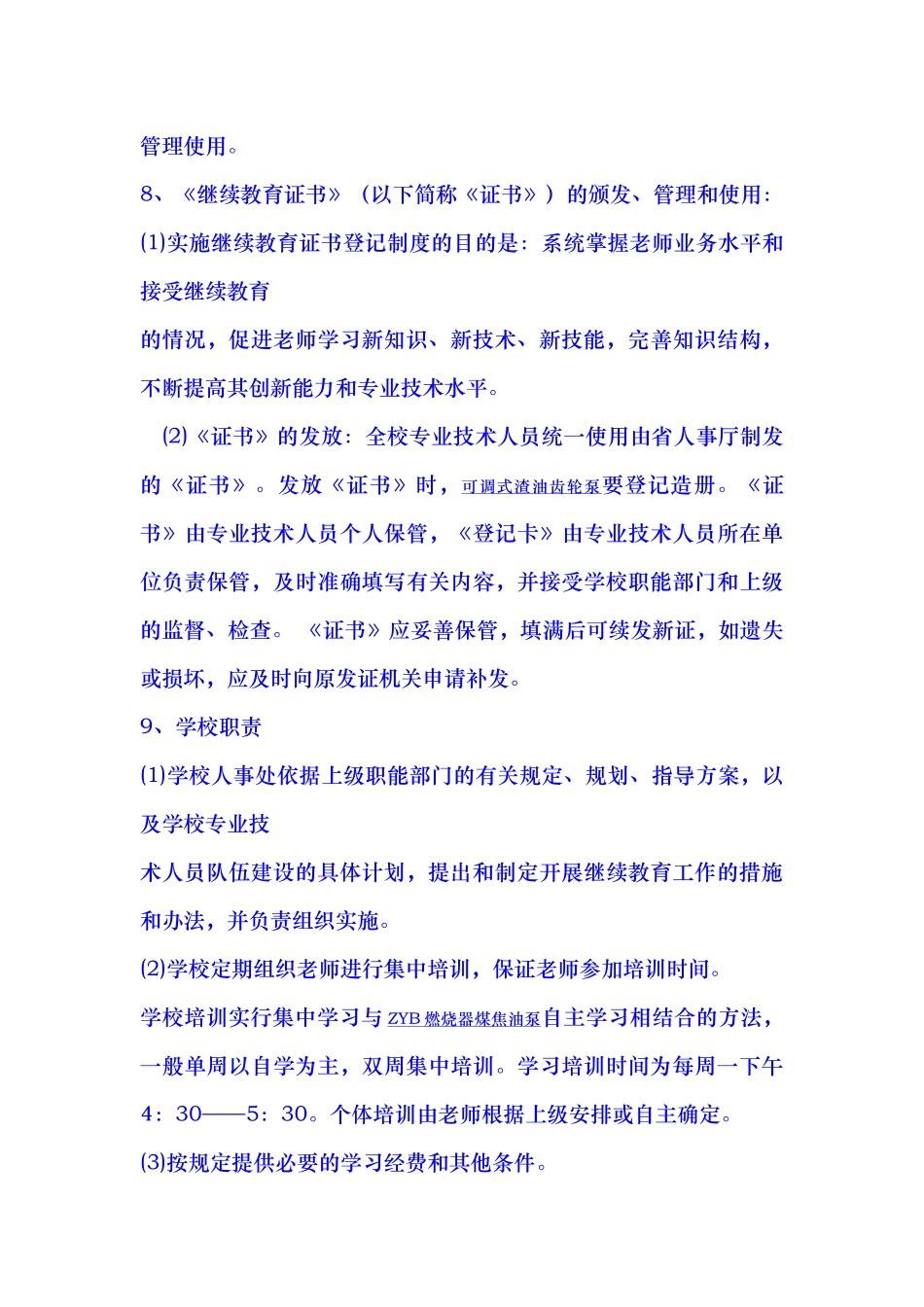 管理使用。

8、《继续教育证书》（以下简称《证书》）的颁发、管理和使用：

(1)实施继续教育证书登记制度的目的是：系统掌握老师业务水平和接受继续教育

的情况，促进老师学习新知识、新技术、新技能，完善知识结构，不断提高其创新能力和专业技术水平。

(2)《证书》的发放：全校专业技术人员统一使用由省人事厅制发的《证书》。发放《证书》时，可调式渣油齿轮泵要登记造册。《证书》由专业技术人员个人保管，《登记卡》由专业技术人员所在单位负责保管，及时准确填写有关内容，并接受学校职能部门和上级的监督、检查。《证书》应妥善保管，填满后可续发新证，如遗失或损坏，应及时向原发证机关申请补发。

9、学校职责

(1)学校人事处依据上级职能部门的有关规定、规划、指导方案，以及学校专业技

术人员队伍建设的具体计划，提出和制定开展继续教育工作的措施和办法，并负责组织实施。

(2)学校定期组织老师进行集中培训，保证老师参加培训时间。

学校培训实行集中学习与ZYB燃烧器煤焦油泵自主学习相结合的方法，一般单周以自学为主，双周集中培训。学习培训时间为每周一下午4：30——5：30。个体培训由老师根据上级安排或自主确定。

(3)按规定提供必要的学习经费和其他条件。